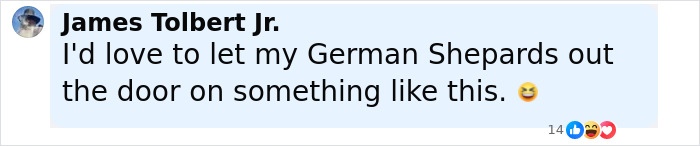 James Tolbert Jr.
I'd love to let my German Shepards out the door on something like this. 😆

14